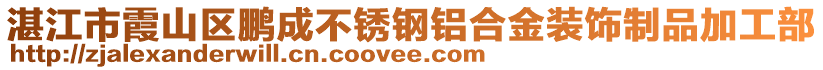 湛江市霞山区鹏成不锈钢铝合金装饰制品加工部
http://zjalexanderwill.cn.coovee.com